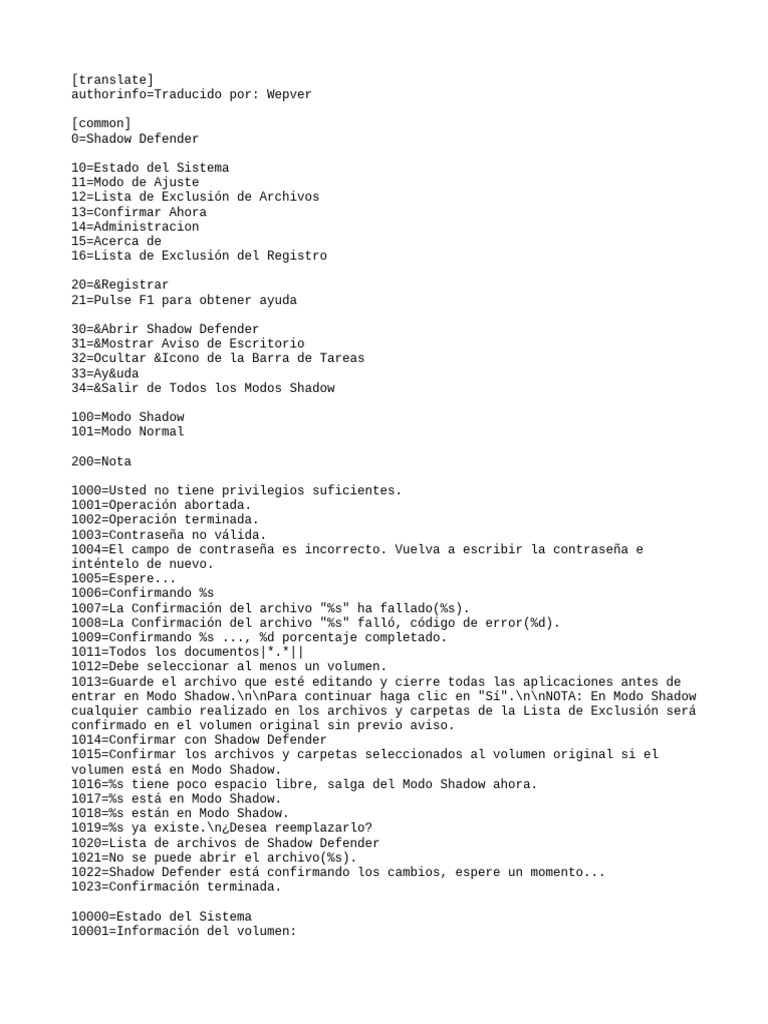 [translate]
authorinfo=Traducido por: Wepver

[common]
0=Shadow Defender

10=Estado del Sistema
11=Modo de Ajuste
12=Lista de Exclusión de Archivos
13=Confirmar Ahora
14=Administracion
15=Acerca de
16=Lista de Exclusión del Registro

20=&Registrar
21=Pulse F1 para obtener ayuda

30=&Abrir Shadow Defender
31=&Mostrar Aviso de Escritorio
32=Ocultar &Icono de la Barra de Tareas
33=Ay&uda
34=&Salir de Todos los Modos Shadow

100=Modo Shadow
101=Modo Normal

200=Nota

1000=Usted no tiene privilegios suficientes.
1001=Operación abortada.
1002=Operación terminada.
1003=Contraseña no válida.
1004=El campo de contraseña es incorrecto. Vuelva a escribir la contraseña e inténtelo de nuevo.
1005=Espere...
1006=Confirmando %s
1007=La Confirmación del archivo "%s" ha fallado(%s).
1008=La Confirmación del archivo "%s" falló, código de error(%d).
1009=Confirmando %s ..., %d porcentaje completado.
1011=Todos los documentos|*.*||
1012=Debe seleccionar al menos un volumen.
1013=Guarde el archivo que esté editando y cierre todas las aplicaciones antes de entrar en Modo Shadow.\n\nPara continuar haga clic en "Sí".\n\nNOTA: En Modo Shadow cualquier cambio realizado en los archivos y carpetas de la Lista de Exclusión será confirmado en el volumen original sin previo aviso.
1014=Confirmar con Shadow Defender
1015=Confirmar los archivos y carpetas seleccionados al volumen original si el volumen está en Modo Shadow.
1016=%s tiene poco espacio libre, salga del Modo Shadow ahora.
1017=%s está en Modo Shadow.
1018=%s están en Modo Shadow.
1019=%s ya existe.\n¿Desea reemplazarlo?
1020=Lista de archivos de Shadow Defender
1021=No se puede abrir el archivo(%s).
1022=Shadow Defender está confirmando los cambios, espere un momento...
1023=Confirmación terminada.

10000=Estado del Sistema
10001=Información del volumen: